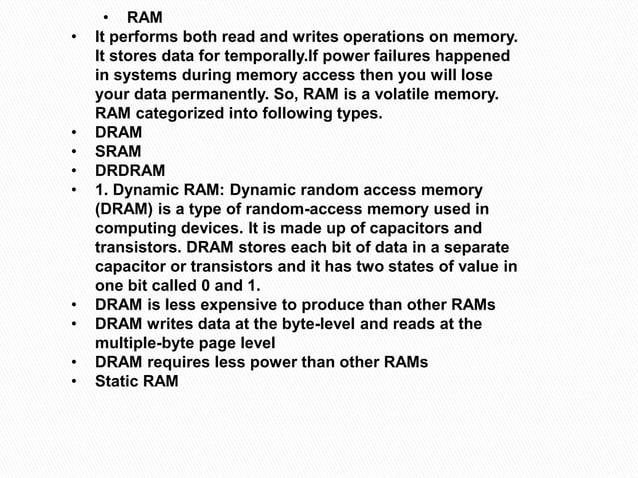 • RAM

• It performs both read and writes operations on memory. It stores data for temporally.If power failures happened in systems during memory access then you will lose your data permanently. So, RAM is a volatile memory. RAM categorized into following types.

• DRAM

• SRAM

• DRDRAM

• 1. Dynamic RAM: Dynamic random access memory (DRAM) is a type of random-access memory used in computing devices. It is made up of capacitors and transistors. DRAM stores each bit of data in a separate capacitor or transistors and it has two states of value in one bit called 0 and 1.

• DRAM is less expensive to produce than other RAMs

• DRAM writes data at the byte-level and reads at the multiple-byte page level

• DRAM requires less power than other RAMs

• Static RAM